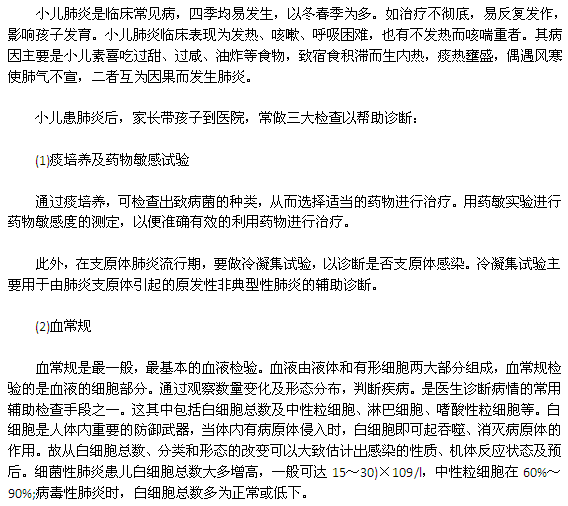 小儿肺炎是临床常见病，四季均易发生，以冬春季为多。如治疗不彻底，易反复发作，影响孩子发育。小儿肺炎临床表现为发热、咳嗽、呼吸困难，也有不发热而咳喘重者。其病因主要是小儿素喜吃过甜、过咸、油炸等食物，致宿食积滞而生内热，痰热壅盛，偶遇风寒使肺气不宣，二者互为因果而发生肺炎。

小儿患肺炎后，家长带孩子到医院，常做三大检查以帮助诊断：

(1)痰培养及药物敏感试验

通过痰培养，可检查出致病菌的种类，从而选择适当的药物进行治疗。用药敏实验进行药物敏感度的测定，以便准确有效的利用药物进行治疗。

此外，在支原体肺炎流行期，要做冷凝集试验，以诊断是否支原体感染。冷凝集试验主要用于由肺炎支原体引起的原发性非典型性肺炎的辅助诊断。

(2)血常规

血常规是最一般，最基本的血液检验。血液由液体和有形细胞两大部分组成，血常规检验的是血液的细胞部分。通过观察数量变化及形态分布，判断疾病。是医生诊断病情的常用辅助检查手段之一。这其中包括白细胞总数及中性粒细胞、淋巴细胞、嗜酸性粒细胞等。白细胞是人体内重要的防御武器，当体内有病原体侵入时，白细胞即可起吞噬、消灭病原体的作用。故从白细胞总数、分类和形态的改变可以大致估计出感染的性质、机体反应状态及预后。细菌性肺炎患儿白细胞总数大多增高，一般可达 15～30)×109/l，中性粒细胞在 60%～90%;病毒性肺炎时，白细胞总数多为正常或低下。